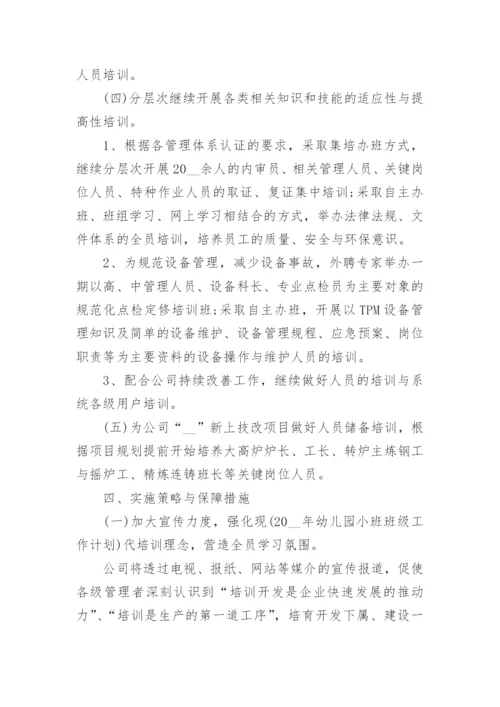 人员培训。

(四)分层次继续开展各类相关知识和技能的适应性与提高性培训。

1、根据各管理体系认证的要求，采取集培办班方式，继续分层次开展20__余人的内审员、相关管理人员、关键岗位人员、特种作业人员的取证、复证集中培训;采取自主办班、班组学习、网上学习相结合的方式，举办法律法规、文件体系的全员培训，培养员工的质量、安全与环保意识。

2、为规范设备管理，减少设备事故，外聘专家举办一期以高、中管理人员、设备科长、专业点检员为主要对象的规范化点检定修培训班;采取自主办班，开展以TPM设备管理知识及简单的设备维护、设备管理规程、应急预案、岗位职责等为主要资料的设备操作与维护人员的培训。

3、配合公司持续改善工作，继续做好人员的培训与系统各级用户培训。

(五)为公司“__”新上技改项目做好人员储备培训，根据项目规划提前开始培养大高炉炉长、工长、转炉主炼钢工与摇炉工、精炼连铸班长等关键岗位人员。

四、实施策略与保障措施

(一)加大宣传力度，强化现(20__年幼儿园小班班级工作计划)代培训理念，营造全员学习氛围。

公司将透过电视、报纸、网站等媒介的宣传报道，促使各级管理者深刻认识到“培训开发是企业快速发展的推动力”、“培训是生产的第一道工序”，培育开发下属、建设一